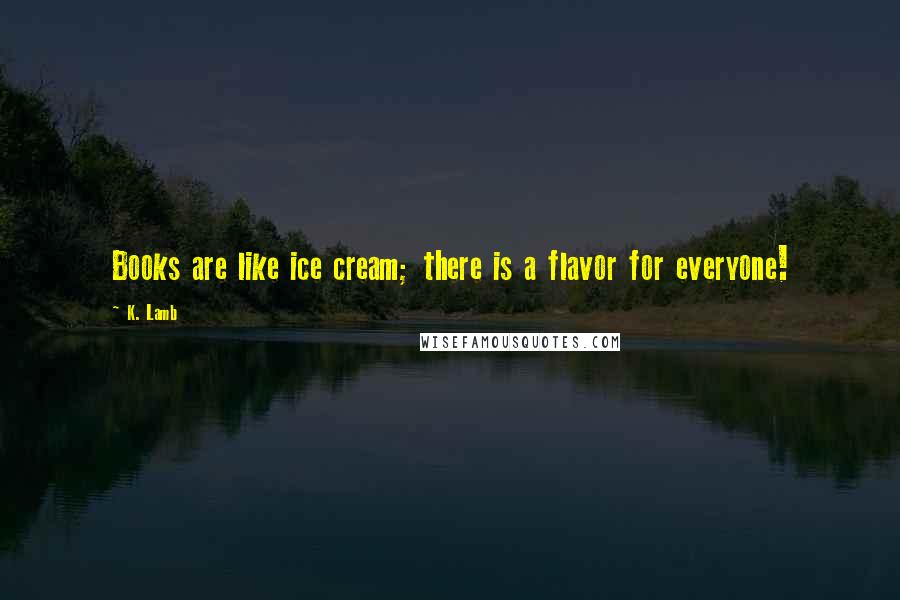 Books are like ice cream; there is a flavor for everyone!

~ K. Lamb

WISEFAMOUSQUOTES.COM